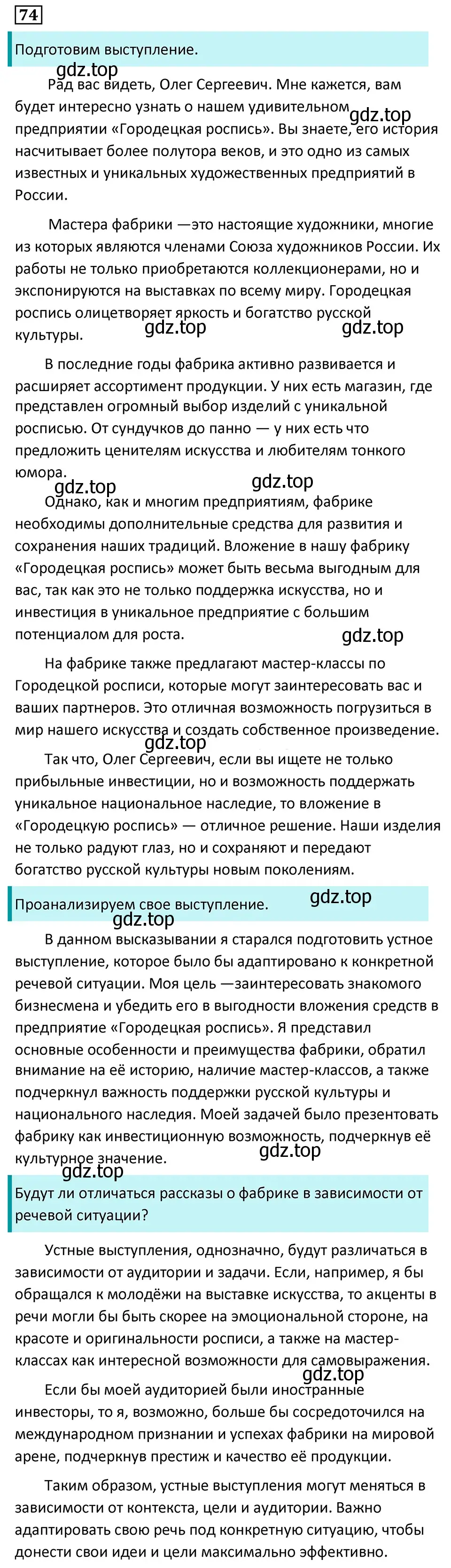 74

Подготовим выступление.

gdz.top

Рад вас видеть, Олег Сергеевич. Мне кажется, вам будет интересно узнать о нашем удивительном предприятии «Городецкая роспись». Вы знаете, его история насчитывает более полутора веков, и это одно из самых известных и уникальных художественных предприятий в России.

gdz.top

Мастера фабрики —это настоящие художники, многие из которых являются членами Союза художников России. Их работы не только приобретаются коллекционерами, но и экспонируются на выставках по всему миру. Городецкая роспись олицетворяет яркость и богатство русской культуры.

gdz.top gdz.top

В последние годы фабрика активно развивается и расширяет ассортимент продукции. У них есть магазин, где представлен огромный выбор изделий с уникальной росписью. От сундучков до панно — у них есть что предложить ценителям искусства и любителям тонкого юмора.

gdz.top gdz.top

Однако, как и многим предприятиям, фабрике необходимы дополнительные средства для развития и сохранения наших традиций. Вложение в нашу фабрику «Городецкая роспись» может быть весьма выгодным для вас, так как это не только поддержка искусства, но и инвестиция в уникальное предприятие с большим потенциалом для роста.

gdz.top

На фабрике также предлагают мастер-классы по Городецкой росписи, которые могут заинтересовать вас и ваших партнеров. Это отличная возможность погрузиться в мир нашего искусства и создать собственное произведение.

gdz.top

Так что, Олег Сергеевич, если вы ищете не только прибыльные инвестиции, но и возможность поддержать уникальное национальное наследие, то вложение в «Городецкую роспись» — отличное решение. Наши изделия не только радуют глаз, но и сохраняют и передают богатство русской культуры новым поколениям.

Проанализируем свое выступление. gdz.top

gdz.top

В данном высказывании я старался подготовить устное выступление, которое было бы адаптировано к конкретной речевой ситуации. Моя цель —заинтересовать знакомого бизнесмена и убедить его в выгодности вложения средств в предприятие «Городецкая роспись». Я представил основные особенности и преимущества фабрики, обратил внимание на её историю, наличие мастер-классов, а также подчеркнул важность поддержки русской культуры и национального наследия. Моей задачей было презентовать фабрику как инвестиционную возможность, подчеркнув её культурное значение.

gdz.top

gdz.top

Будут ли отличаться рассказы о фабрике в зависимости от речевой ситуации?

Устные выступления, однозначно, будут различаться в зависимости от аудитории и задачи. Если, например, я бы обращался к молодёжи на выставке искусства, то акценты в речи могли бы быть скорее на эмоциональной стороне, на красоте и оригинальности росписи, а также на мастер-классах как интересной возможности для самовыражения.

gdz.top

Если бы моей аудиторией были иностранные инвесторы, то я, возможно, больше бы сосредоточился на международном признании и успехах фабрики на мировой арене, подчеркнув престиж и качество её продукции.

Таким образом, устные выступления могут меняться в зависимости от контекста, цели и аудитории. Важно адаптировать свою речь под конкретную ситуацию, чтобы донести свои идеи и цели максимально эффективно.